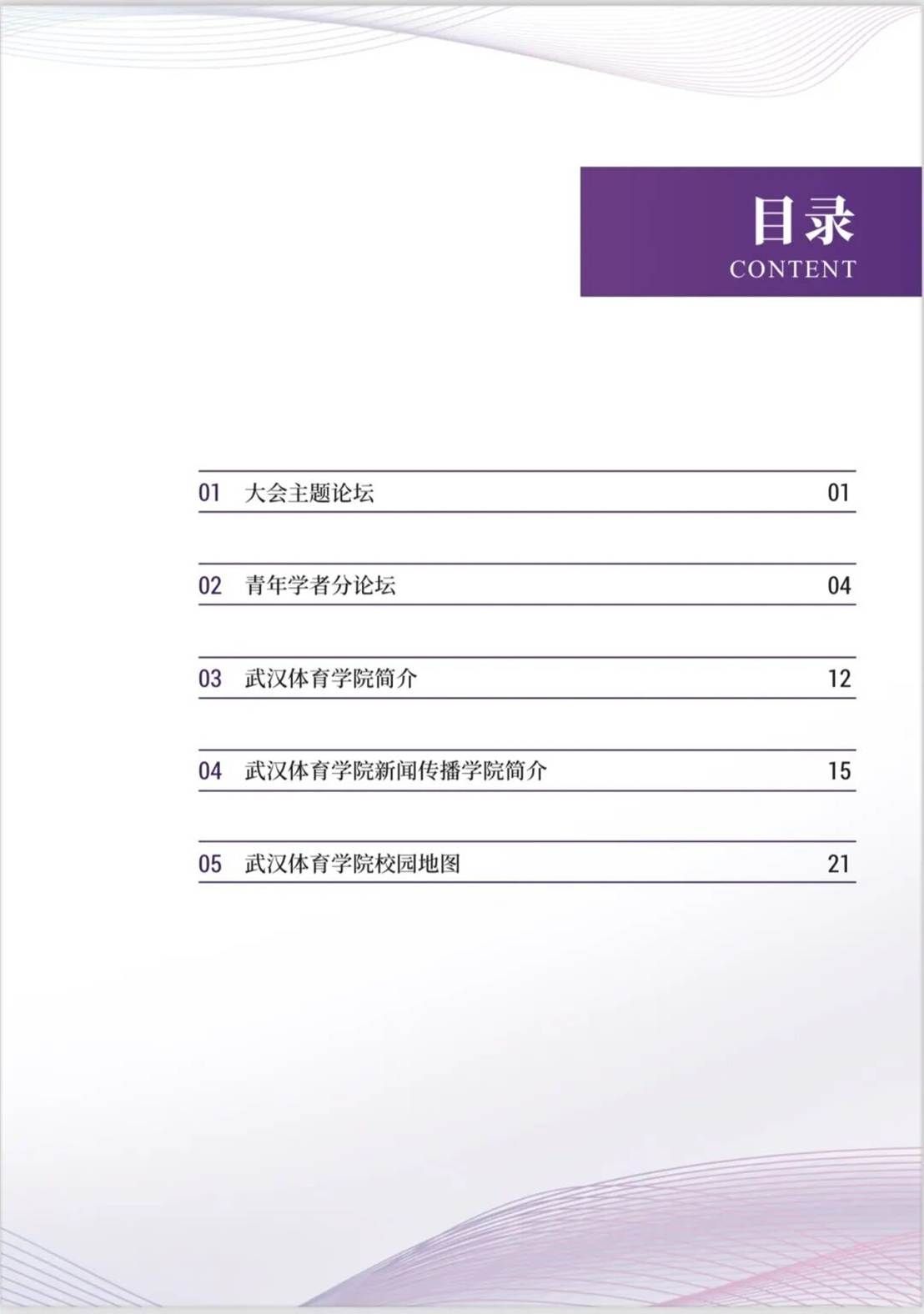 目录
CONTENT

01 大会主题论坛 01

02 青年学者分论坛 04

03 武汉体育学院简介 12

04 武汉体育学院新闻传播学院简介 15

05 武汉体育学院校园地图 21